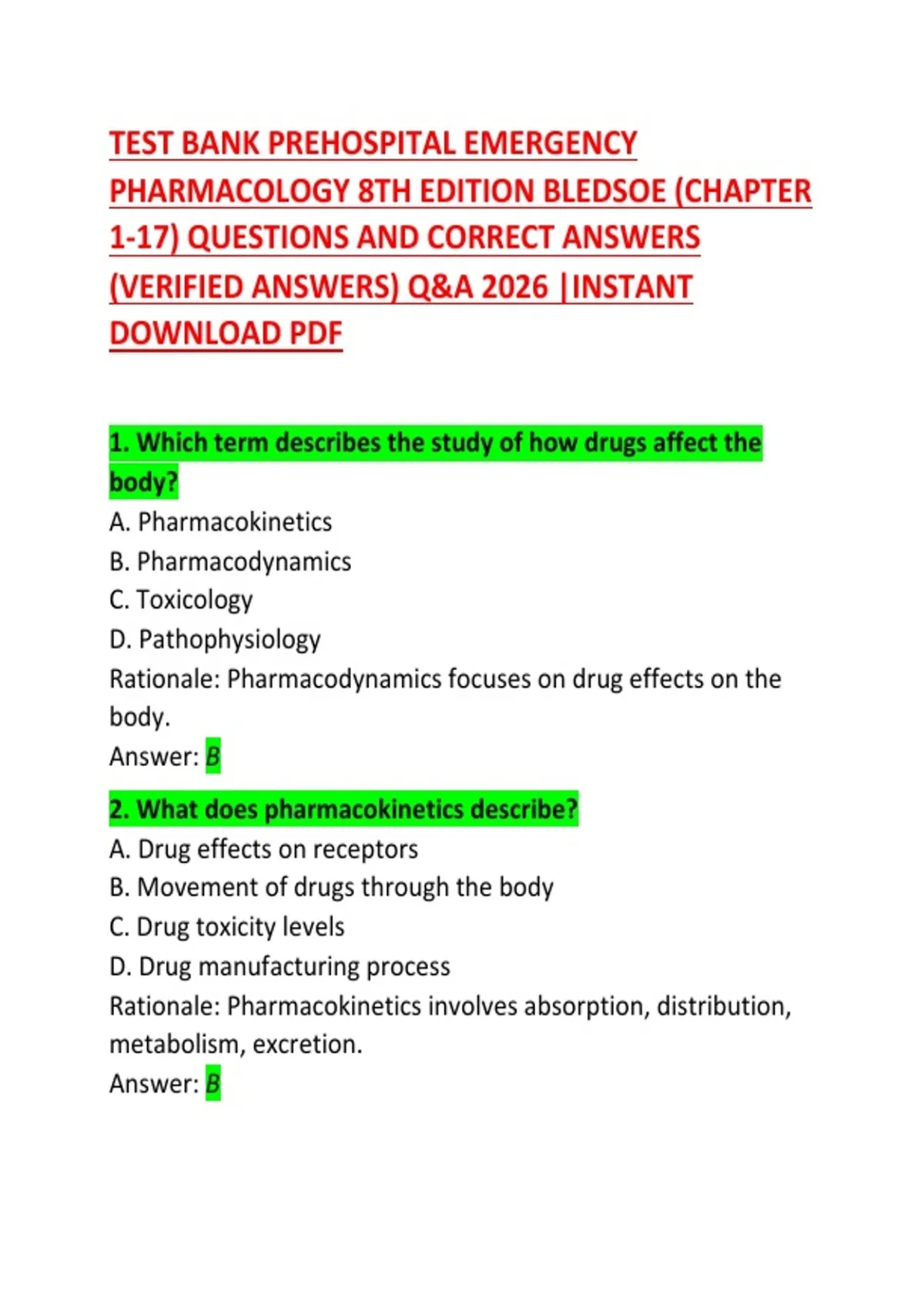 TEST BANK PREHOSPITAL EMERGENCY PHARMACOLOGY 8TH EDITION BLEDSOE (CHAPTER 1-17) QUESTIONS AND CORRECT ANSWERS (VERIFIED ANSWERS) Q&A 2026 |INSTANT DOWNLOAD PDF

1. Which term describes the study of how drugs affect the body?
A. Pharmacokinetics
B. Pharmacodynamics
C. Toxicology
D. Pathophysiology
Rationale: Pharmacodynamics focuses on drug effects on the body.
Answer: B

2. What does pharmacokinetics describe?
A. Drug effects on receptors
B. Movement of drugs through the body
C. Drug toxicity levels
D. Drug manufacturing process
Rationale: Pharmacokinetics involves absorption, distribution, metabolism, excretion.
Answer: B